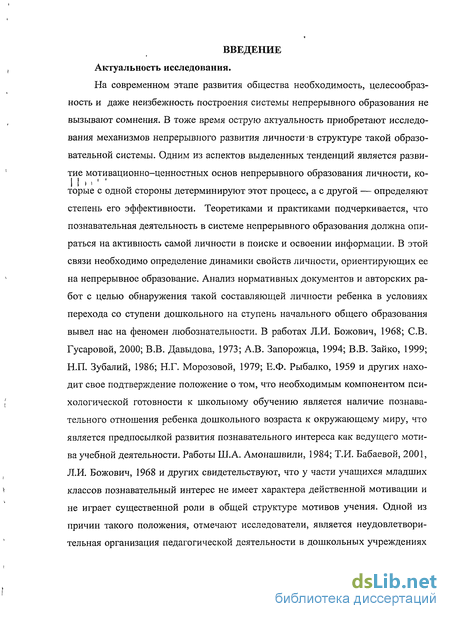 ВВЕДЕНИЕ

Актуальность исследования.

На современном этапе развития общества необходимость, целесообразность и даже неизбежность построения системы непрерывного образования не вызывают сомнения. В тоже время острую актуальность приобретают исследования механизмов непрерывного развития личности в структуре такой образовательной системы. Одним из аспектов выделенных тенденций является развитие мотивационно–ценностных основ непрерывного образования личности, которые с одной стороны детерминируют этот процесс, а с другой — определяют степень его эффективности. Теоретиками и практиками подчеркивается, что познавательная деятельность в системе непрерывного образования должна опираться на активность самой личности в поиске и освоении информации. В этой связи необходимо определение динамики свойств личности, ориентирующих ее на непрерывное образование. Анализ нормативных документов и авторских работ с целью обнаружения такой составляющей личности ребенка в условиях перехода со ступени дошкольного на ступень начального общего образования вывел нас на феномен любознательности. В работах Л.И. Божович, 1968; С.В. Гусаровой, 2000; В.В. Давыдова, 1973; А.В. Запорожца, 1994; В.В. Зайко, 1999; Н.П. Зубалий, 1986; Н.Г. Морозовой, 1979; Е.Ф. Рыбалко, 1959 и других находит свое подтверждение положение о том, что необходимым компонентом психологической готовности к школьному обучению является наличие познавательного отношения ребенка дошкольного возраста к окружающему миру, что является предпосылкой развития познавательного интереса как ведущего мотива учебной деятельности. Работы Ш.А. Амонашвили, 1984; Т.И. Бабаевой, 2001, Л.И. Божович, 1968 и других свидетельствуют, что у части учащихся младших классов познавательный интерес не имеет характера действенной мотивации и не играет существенной роли в общей структуре мотивов учения. Одной из причин такого положения, отмечают исследователи, является неудовлетворительная организация педагогической деятельности в дошкольных учреждениях

dsLib.net
библиотека диссертаций